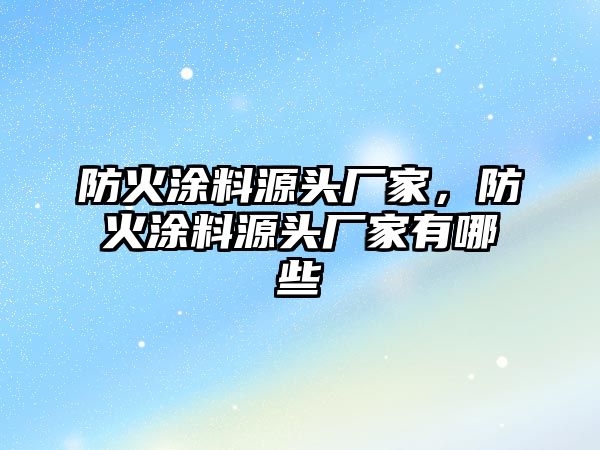 防火涂料源头厂家，防火涂料源头厂家有哪些